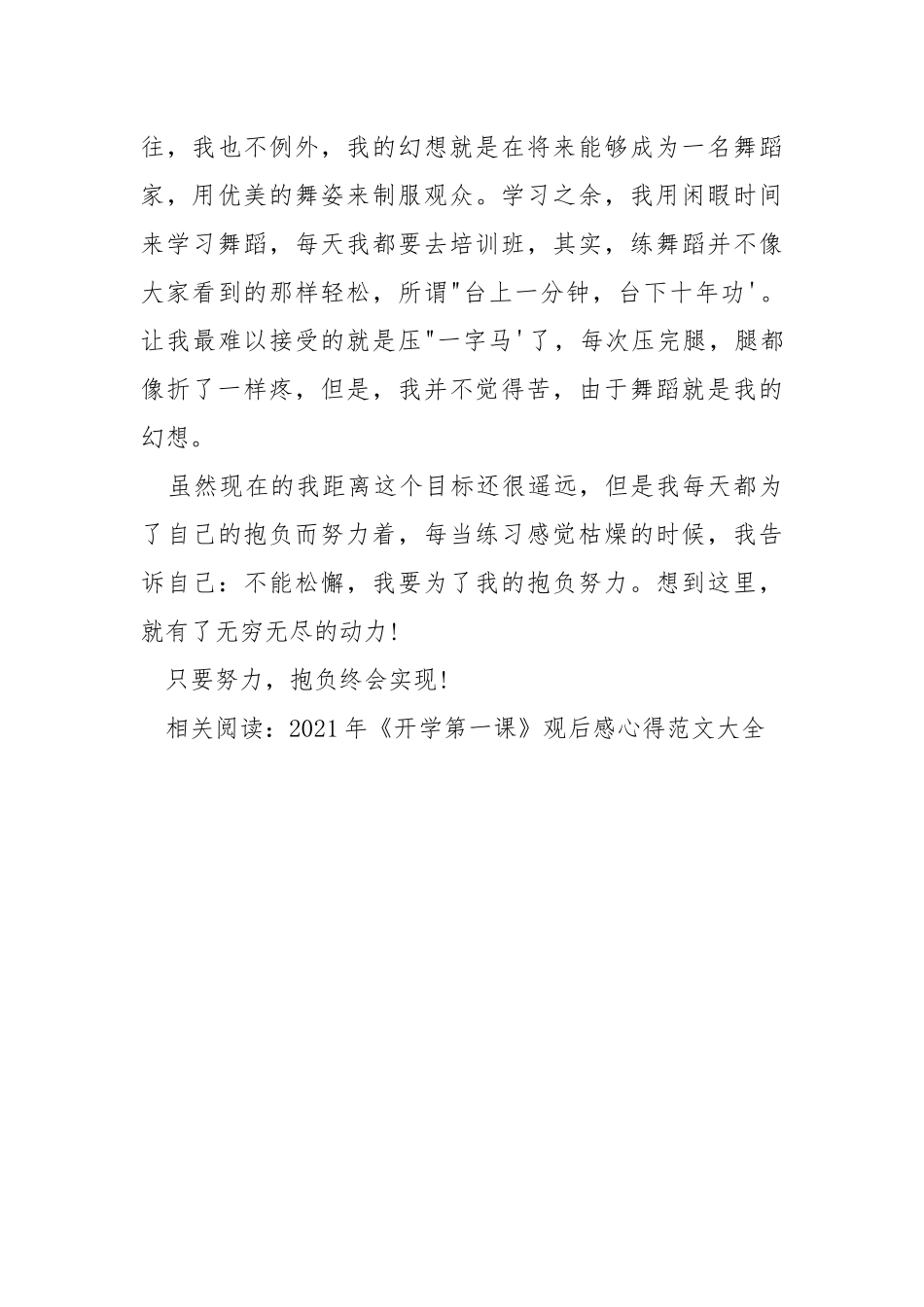 往，我也不例外，我的幻想就是在将来能够成为一名舞蹈家，用优美的舞姿来制服观众。学习之余，我用闲暇时间来学习舞蹈，每天我都要去培训班，其实，练舞蹈并不像大家看到的那样轻松，所谓"台上一分钟，台下十年功'。让我最难以接受的就是压"一字马'了，每次压完腿，腿都像折了一样疼，但是，我并不觉得苦，由于舞蹈就是我的幻想。

虽然现在的我距离这个目标还很遥远，但是我每天都为了自己的抱负而努力着，每当练习感觉枯燥的时候，我告诉自己：不能松懈，我要为了我的抱负努力。想到这里，就有了无穷无尽的动力!

只要努力，抱负终会实现!

相关阅读：2021年《开学第一课》观后感心得范文大全